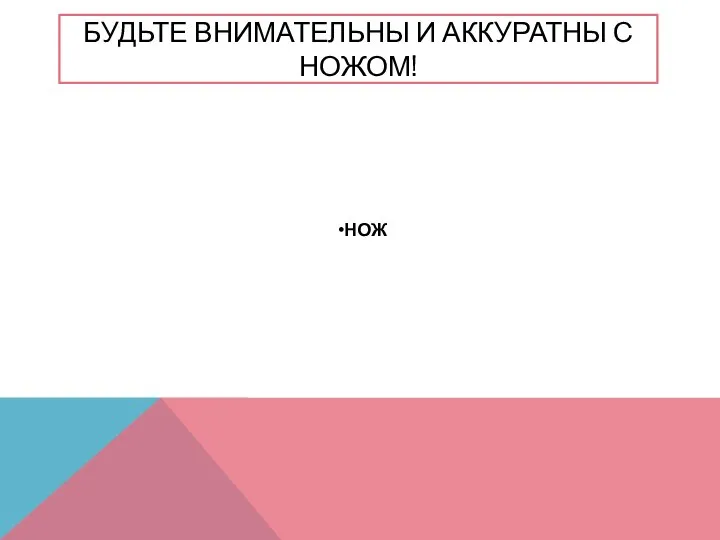 БУДЬТЕ ВНИМАТЕЛЬНЫ И АККУРАТНЫ С НОЖОМ!

•НОЖ